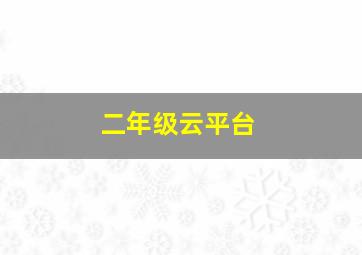 二年级云平台